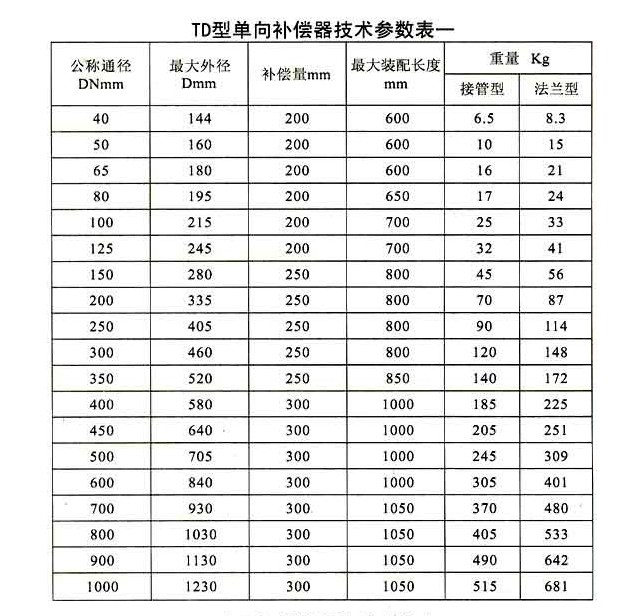 TD型单向补偿器技术参数表一

| 公称通径 DNmm | 最大外径 Dmm | 补偿量mm | 最大装配长度 mm | 重量 Kg 接管型 | 重量 Kg 法兰型 |
|---|---|---|---|---|---|
| 40 | 144 | 200 | 600 | 6.5 | 8.3 |
| 50 | 160 | 200 | 600 | 10 | 15 |
| 65 | 180 | 200 | 600 | 16 | 21 |
| 80 | 195 | 200 | 650 | 17 | 24 |
| 100 | 215 | 200 | 700 | 25 | 33 |
| 125 | 245 | 200 | 700 | 32 | 41 |
| 150 | 280 | 250 | 800 | 45 | 56 |
| 200 | 335 | 250 | 800 | 70 | 87 |
| 250 | 405 | 250 | 800 | 90 | 114 |
| 300 | 460 | 250 | 800 | 120 | 148 |
| 350 | 520 | 250 | 850 | 140 | 172 |
| 400 | 580 | 300 | 1000 | 185 | 225 |
| 450 | 640 | 300 | 1000 | 205 | 251 |
| 500 | 705 | 300 | 1000 | 245 | 309 |
| 600 | 840 | 300 | 1000 | 305 | 401 |
| 700 | 930 | 300 | 1050 | 370 | 480 |
| 800 | 1030 | 300 | 1050 | 405 | 533 |
| 900 | 1130 | 300 | 1050 | 490 | 642 |
| 1000 | 1230 | 300 | 1050 | 515 | 681 |